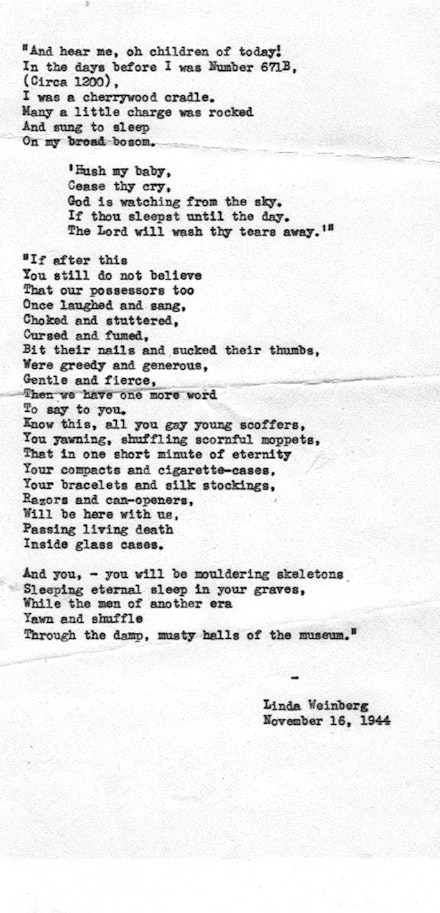 "And hear me, oh children of today!
In the days before I was Number 671B,
(Circa 1200),
I was a cherrywood cradle.
Many a little charge was rocked
And sung to sleep
On my broad bosom.

'Hush my baby,
Cease thy cry,
God is watching from the sky.
If thou sleepst until the day.
The Lord will wash thy tears away.'"

"If after this
You still do not believe
That our possessors too
Once laughed and sang,
Choked and stuttered,
Cursed and fumed,
Bit their nails and sucked their thumbs,
Were greedy and generous,
Gentle and fierce,
Then we have one more word
To say to you.
Know this, all you gay young scoffers,
You yawning, shuffling scornful moppets,
That in one short minute of eternity
Your compacts and cigarette-cases,
Your bracelets and silk stockings,
Razors and can-openers,
Will be here with us,
Passing living death
Inside glass cases.

And you, - you will be mouldering skeletons
Sleeping eternal sleep in your graves,
While the men of another era
Yawn and shuffle
Through the damp, musty halls of the museum."

-

Linda Weinberg
November 16, 1944